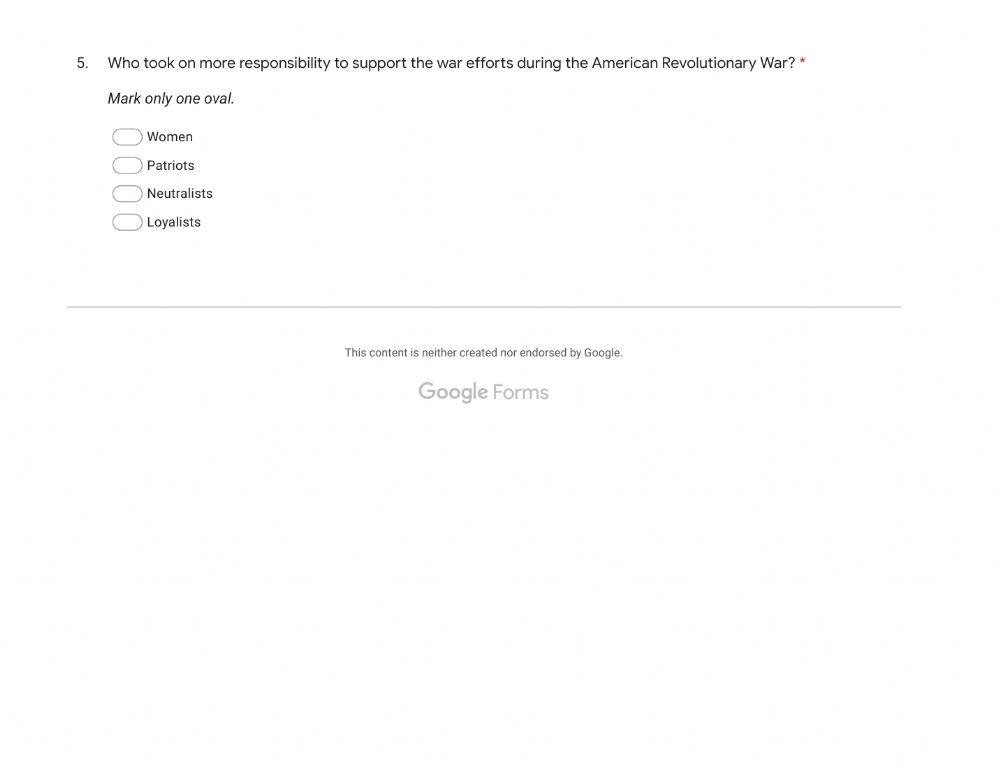 5. Who took on more responsibility to support the war efforts during the American Revolutionary War? *

Mark only one oval.

Women
Patriots
Neutralists
Loyalists

This content is neither created nor endorsed by Google.

Google Forms